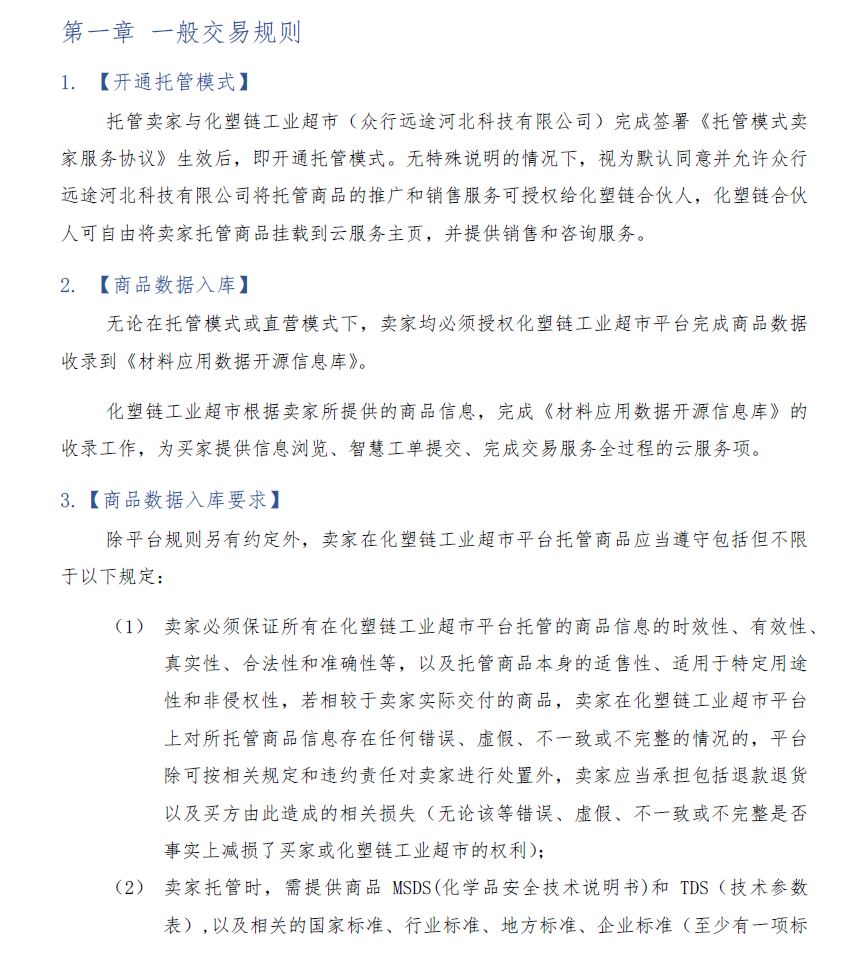 第一章 一般交易规则

1. 【开通托管模式】

托管卖家与化塑链工业超市（众行远途河北科技有限公司）完成签署《托管模式卖家服务协议》生效后，即开通托管模式。无特殊说明的情况下，视为默认同意并允许众行远途河北科技有限公司将托管商品的推广和销售服务可授权给化塑链合伙人，化塑链合伙人可自由将卖家托管商品挂载到云服务主页，并提供销售和咨询服务。

2. 【商品数据入库】

无论在托管模式或直营模式下，卖家均必须授权化塑链工业超市平台完成商品数据收录到《材料应用数据开源信息库》。

化塑链工业超市根据卖家所提供的商品信息，完成《材料应用数据开源信息库》的收录工作，为买家提供信息浏览、智慧工单提交、完成交易服务全过程的云服务项。

3.【商品数据入库要求】

除平台规则另有约定外，卖家在化塑链工业超市平台托管商品应当遵守包括但不限于以下规定：

（1） 卖家必须保证所有在化塑链工业超市平台托管的商品信息的时效性、有效性、真实性、合法性和准确性等，以及托管商品本身的适售性、适用于特定用途性和非侵权性，若相较于卖家实际交付的商品，卖家在化塑链工业超市平台上对所托管商品信息存在任何错误、虚假、不一致或不完整的情况的，平台除可按相关规定和违约责任对卖家进行处置外，卖家应当承担包括退款退货以及买方由此造成的相关损失（无论该等错误、虚假、不一致或不完整是否事实上减损了买家或化塑链工业超市的权利）；

（2） 卖家托管时，需提供商品 MSDS(化学品安全技术说明书)和 TDS（技术参数表），以及相关的国家标准、行业标准、地方标准、企业标准（至少有一项标